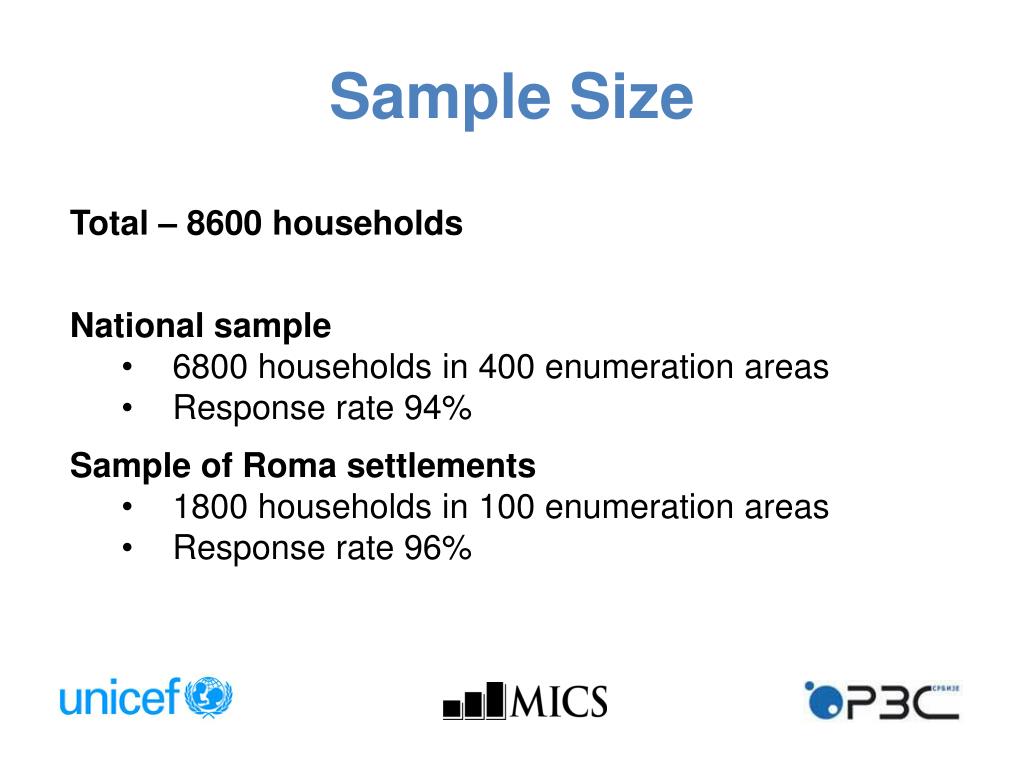 Sample Size

Total – 8600 households

National sample
• 6800 households in 400 enumeration areas
• Response rate 94%

Sample of Roma settlements
• 1800 households in 100 enumeration areas
• Response rate 96%

unicef

MICS

РЗС СРБИЈЕ